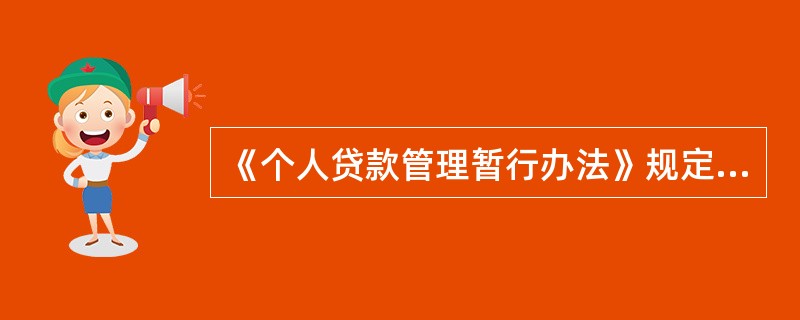 《个人贷款管理暂行办法》规定...